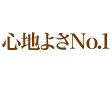 心地よさNo.1